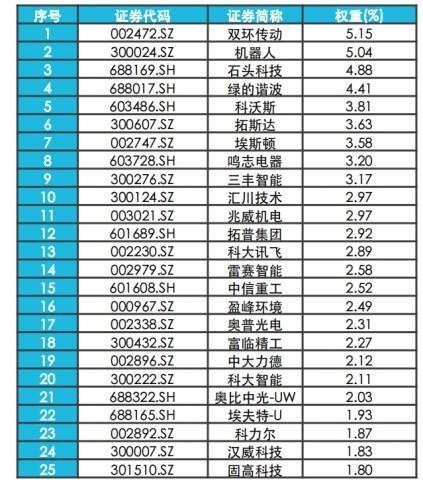 | 序号 | 证券代码 | 证券简称 | 权重(%) |
|---|---|---|---|
| 1 | 002472.SZ | 双环传动 | 5.15 |
| 2 | 300024.SZ | 机器人 | 5.04 |
| 3 | 688169.SH | 石头科技 | 4.88 |
| 4 | 688017.SH | 绿的谐波 | 4.41 |
| 5 | 603486.SH | 科沃斯 | 3.81 |
| 6 | 300607.SZ | 拓斯达 | 3.63 |
| 7 | 002747.SZ | 埃斯顿 | 3.58 |
| 8 | 603728.SH | 鸣志电器 | 3.20 |
| 9 | 300276.SZ | 三丰智能 | 3.17 |
| 10 | 300124.SZ | 汇川技术 | 2.97 |
| 11 | 003021.SZ | 兆威机电 | 2.97 |
| 12 | 601689.SH | 拓普集团 | 2.92 |
| 13 | 002230.SZ | 科大讯飞 | 2.89 |
| 14 | 002979.SZ | 雷赛智能 | 2.58 |
| 15 | 601608.SH | 中信重工 | 2.52 |
| 16 | 000967.SZ | 盈峰环境 | 2.49 |
| 17 | 002338.SZ | 奥普光电 | 2.31 |
| 18 | 300432.SZ | 富临精工 | 2.27 |
| 19 | 002896.SZ | 中大力德 | 2.12 |
| 20 | 300222.SZ | 科大智能 | 2.11 |
| 21 | 688322.SH | 奥比中光-UW | 2.03 |
| 22 | 688165.SH | 埃夫特-U | 1.93 |
| 23 | 002892.SZ | 科力尔 | 1.87 |
| 24 | 300007.SZ | 汉威科技 | 1.83 |
| 25 | 301510.SZ | 固高科技 | 1.80 |